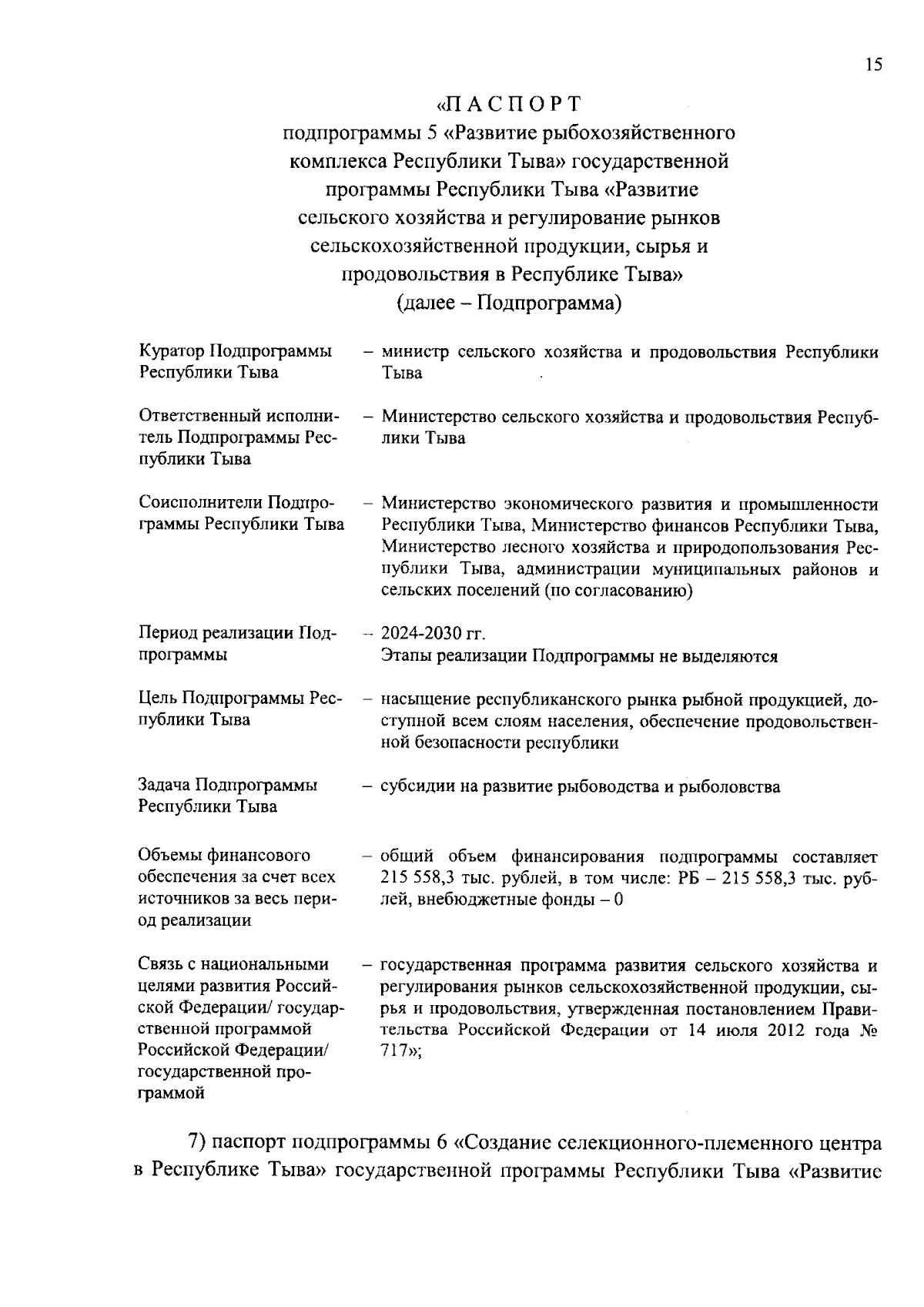 15

«П А С П О Р Т
подпрограммы 5 «Развитие рыбохозяйственного комплекса Республики Тыва» государственной программы Республики Тыва «Развитие сельского хозяйства и регулирование рынков сельскохозяйственной продукции, сырья и продовольствия в Республике Тыва»
(далее – Подпрограмма)

| | |
|---|---|
| Куратор Подпрограммы Республики Тыва | – министр сельского хозяйства и продовольствия Республики Тыва |
| Ответственный исполнитель Подпрограммы Республики Тыва | – Министерство сельского хозяйства и продовольствия Республики Тыва |
| Соисполнители Подпрограммы Республики Тыва | – Министерство экономического развития и промышленности Республики Тыва, Министерство финансов Республики Тыва, Министерство лесного хозяйства и природопользования Республики Тыва, администрации муниципальных районов и сельских поселений (по согласованию) |
| Период реализации Подпрограммы | – 2024-2030 гг. Этапы реализации Подпрограммы не выделяются |
| Цель Подпрограммы Республики Тыва | – насыщение республиканского рынка рыбной продукцией, доступной всем слоям населения, обеспечение продовольственной безопасности республики |
| Задача Подпрограммы Республики Тыва | – субсидии на развитие рыбоводства и рыболовства |
| Объемы финансового обеспечения за счет всех источников за весь период реализации | – общий объем финансирования подпрограммы составляет 215 558,3 тыс. рублей, в том числе: РБ – 215 558,3 тыс. рублей, внебюджетные фонды – 0 |
| Связь с национальными целями развития Российской Федерации/ государственной программой Российской Федерации/ государственной программой | – государственная программа развития сельского хозяйства и регулирования рынков сельскохозяйственной продукции, сырья и продовольствия, утвержденная постановлением Правительства Российской Федерации от 14 июля 2012 года № 717»; |

7) паспорт подпрограммы 6 «Создание селекционного-племенного центра в Республике Тыва» государственной программы Республики Тыва «Развитие